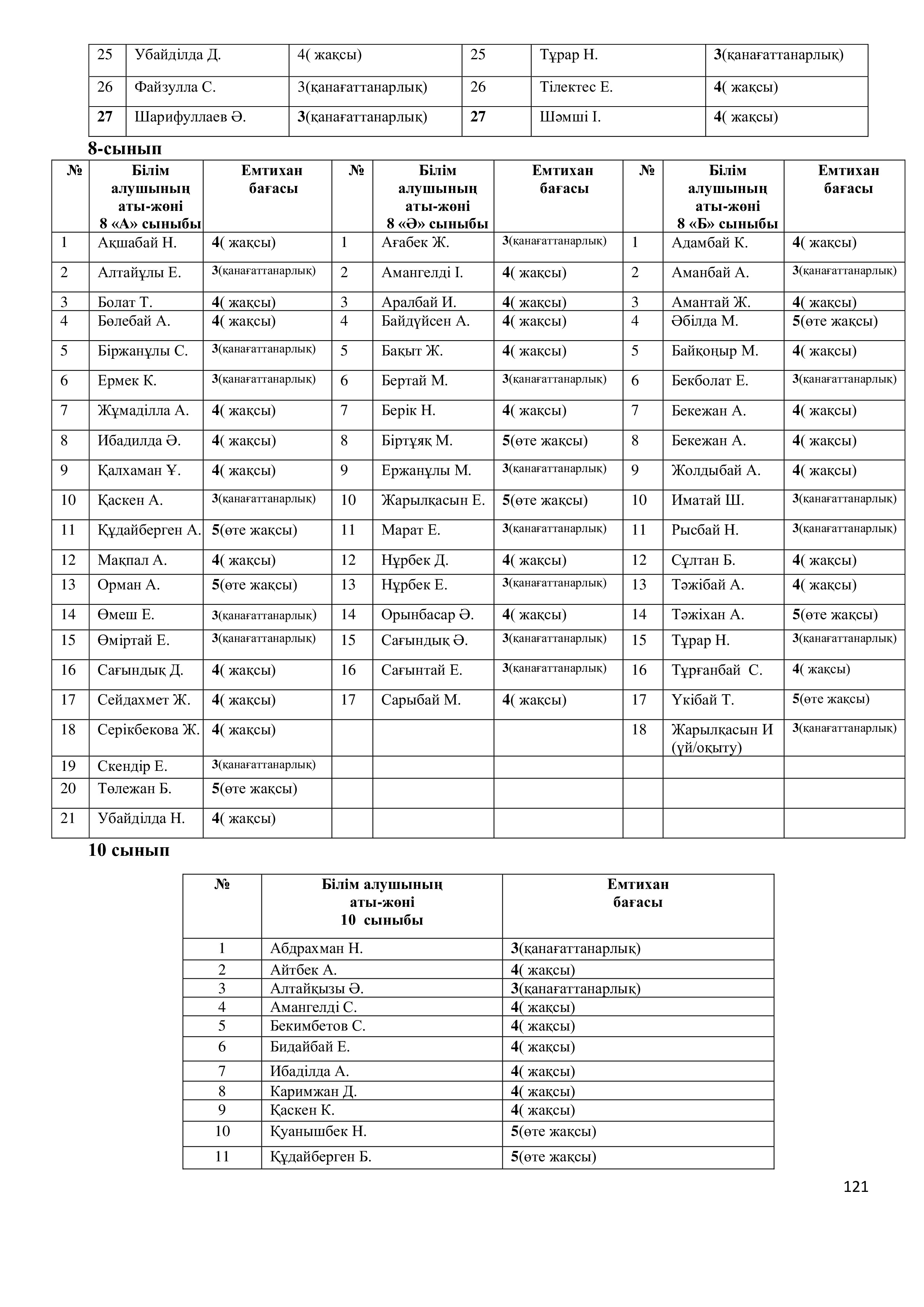 | 25 | Убайділда Д. | 4( жақсы) | 25 | Тұрар Н. | 3(қанағаттанарлық) |
|---|---|---|---|---|---|
| 26 | Файзулла С. | 3(қанағаттанарлық) | 26 | Тілектес Е. | 4( жақсы) |
| 27 | Шарифуллаев Ә. | 3(қанағаттанарлық) | 27 | Шәмші І. | 4( жақсы) |

8-сынып

| № | Білім алушының аты-жөні 8 «А» сыныбы | Емтихан бағасы | № | Білім алушының аты-жөні 8 «Ә» сыныбы | Емтихан бағасы | № | Білім алушының аты-жөні 8 «Б» сыныбы | Емтихан бағасы |
|---|---|---|---|---|---|---|---|---|
| 1 | Ақшабай Н. | 4( жақсы) | 1 | Ағабек Ж. | 3(қанағаттанарлық) | 1 | Адамбай К. | 4( жақсы) |
| 2 | Алтайұлы Е. | 3(қанағаттанарлық) | 2 | Амангелді І. | 4( жақсы) | 2 | Аманбай А. | 3(қанағаттанарлық) |
| 3 | Болат Т. | 4( жақсы) | 3 | Аралбай И. | 4( жақсы) | 3 | Амантай Ж. | 4( жақсы) |
| 4 | Бөлебай А. | 4( жақсы) | 4 | Байдүйсен А. | 4( жақсы) | 4 | Әбілда М. | 5(өте жақсы) |
| 5 | Біржанұлы С. | 3(қанағаттанарлық) | 5 | Бақыт Ж. | 4( жақсы) | 5 | Байқоңыр М. | 4( жақсы) |
| 6 | Ермек К. | 3(қанағаттанарлық) | 6 | Бертай М. | 3(қанағаттанарлық) | 6 | Бекболат Е. | 3(қанағаттанарлық) |
| 7 | Жұмаділла А. | 4( жақсы) | 7 | Берік Н. | 4( жақсы) | 7 | Бекежан А. | 4( жақсы) |
| 8 | Ибадилда Ә. | 4( жақсы) | 8 | Біртұяқ М. | 5(өте жақсы) | 8 | Бекежан А. | 4( жақсы) |
| 9 | Қалхаман Ұ. | 4( жақсы) | 9 | Ержанұлы М. | 3(қанағаттанарлық) | 9 | Жолдыбай А. | 4( жақсы) |
| 10 | Қаскен А. | 3(қанағаттанарлық) | 10 | Жарылқасын Е. | 5(өте жақсы) | 10 | Иматай Ш. | 3(қанағаттанарлық) |
| 11 | Құдайберген А. | 5(өте жақсы) | 11 | Марат Е. | 3(қанағаттанарлық) | 11 | Рысбай Н. | 3(қанағаттанарлық) |
| 12 | Мақпал А. | 4( жақсы) | 12 | Нұрбек Д. | 4( жақсы) | 12 | Сұлтан Б. | 4( жақсы) |
| 13 | Орман А. | 5(өте жақсы) | 13 | Нұрбек Е. | 3(қанағаттанарлық) | 13 | Тәжібай А. | 4( жақсы) |
| 14 | Өмеш Е. | 3(қанағаттанарлық) | 14 | Орынбасар Ә. | 4( жақсы) | 14 | Тәжіхан А. | 5(өте жақсы) |
| 15 | Өміртай Е. | 3(қанағаттанарлық) | 15 | Сағындық Ә. | 3(қанағаттанарлық) | 15 | Тұрар Н. | 3(қанағаттанарлық) |
| 16 | Сағындық Д. | 4( жақсы) | 16 | Сағынтай Е. | 3(қанағаттанарлық) | 16 | Тұрғанбай С. | 4( жақсы) |
| 17 | Сейдахмет Ж. | 4( жақсы) | 17 | Сарыбай М. | 4( жақсы) | 17 | Үкібай Т. | 5(өте жақсы) |
| 18 | Серікбекова Ж. | 4( жақсы) | | | | 18 | Жарылқасын И (үй/оқыту) | 3(қанағаттанарлық) |
| 19 | Скендір Е. | 3(қанағаттанарлық) | | | | | | |
| 20 | Төлежан Б. | 5(өте жақсы) | | | | | | |
| 21 | Убайділда Н. | 4( жақсы) | | | | | | |

10 сынып

| № | Білім алушының аты-жөні 10 сыныбы | Емтихан бағасы |
|---|---|---|
| 1 | Абдрахман Н. | 3(қанағаттанарлық) |
| 2 | Айтбек А. | 4( жақсы) |
| 3 | Алтайқызы Ә. | 3(қанағаттанарлық) |
| 4 | Амангелді С. | 4( жақсы) |
| 5 | Бекимбетов С. | 4( жақсы) |
| 6 | Бидайбай Е. | 4( жақсы) |
| 7 | Ибаділда А. | 4( жақсы) |
| 8 | Каримжан Д. | 4( жақсы) |
| 9 | Қаскен К. | 4( жақсы) |
| 10 | Қуанышбек Н. | 5(өте жақсы) |
| 11 | Құдайберген Б. | 5(өте жақсы) |

121